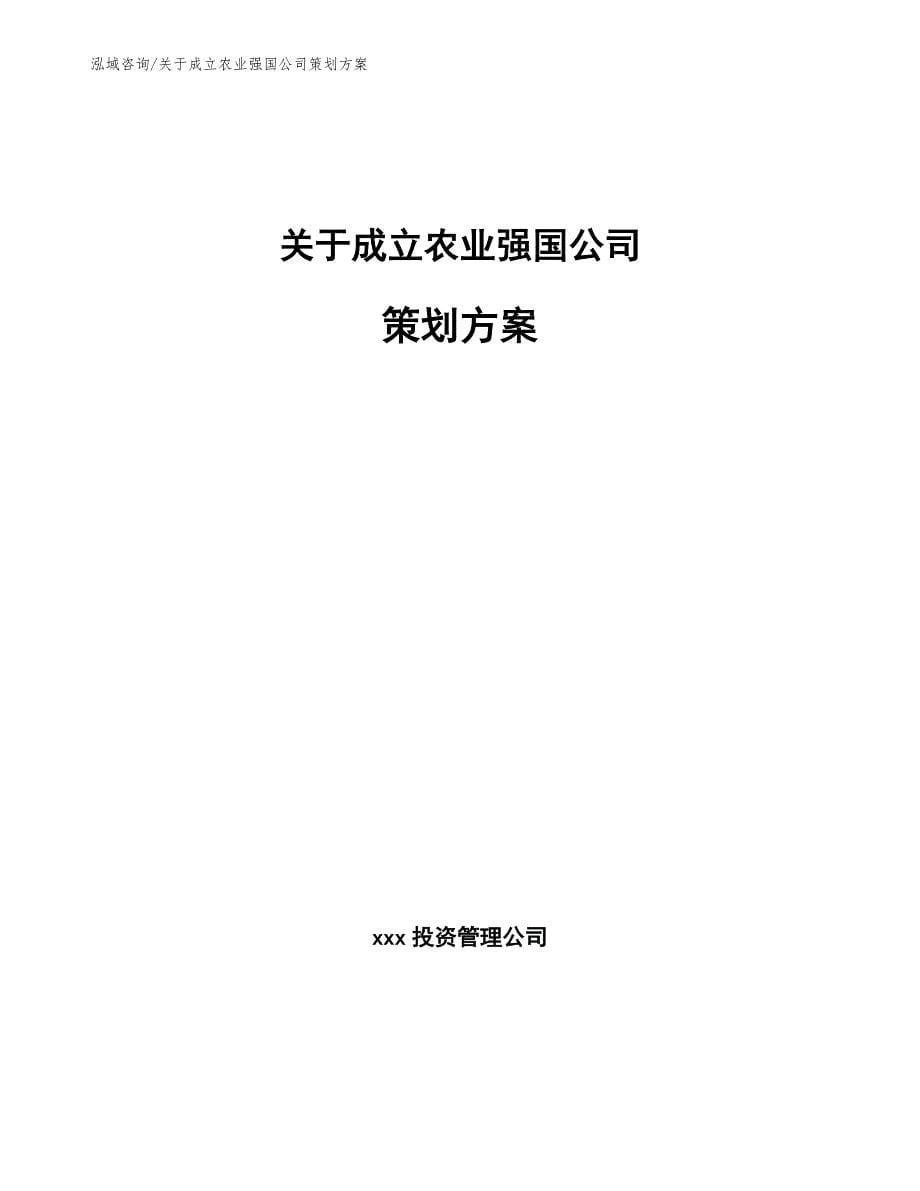 泓域咨询/关于成立农业强国公司策划方案

关于成立农业强国公司

策划方案

xxx 投资管理公司